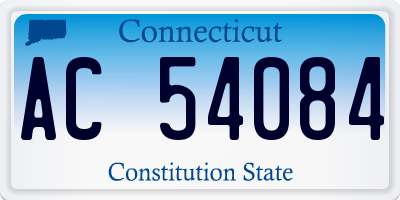 Connecticut

AC 54084

Constitution State